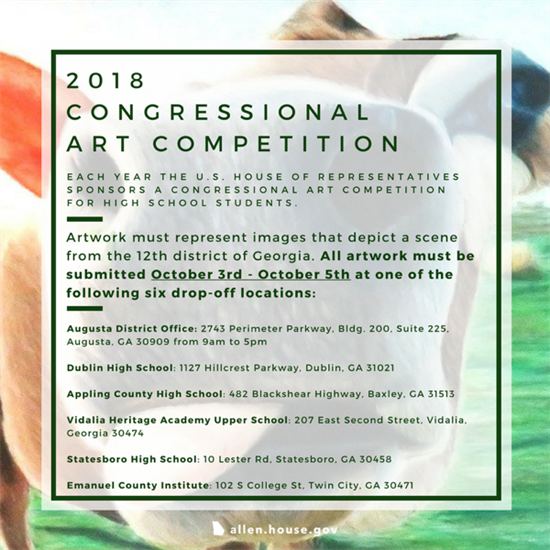 2018 CONGRESSIONAL ART COMPETITION

EACH YEAR THE U.S. HOUSE OF REPRESENTATIVES SPONSORS A CONGRESSIONAL ART COMPETITION FOR HIGH SCHOOL STUDENTS.

Artwork must represent images that depict a scene from the 12th district of Georgia. All artwork must be submitted October 3rd - October 5th at one of the following six drop-off locations:

Augusta District Office: 2743 Perimeter Parkway, Bldg. 200, Suite 225, Augusta, GA 30909 from 9am to 5pm

Dublin High School: 1127 Hillcrest Parkway, Dublin, GA 31021

Appling County High School: 482 Blackshear Highway, Baxley, GA 31513

Vidalia Heritage Academy Upper School: 207 East Second Street, Vidalia, Georgia 30474

Statesboro High School: 10 Lester Rd, Statesboro, GA 30458

Emanuel County Institute: 102 S College St, Twin City, GA 30471

allen.house.gov